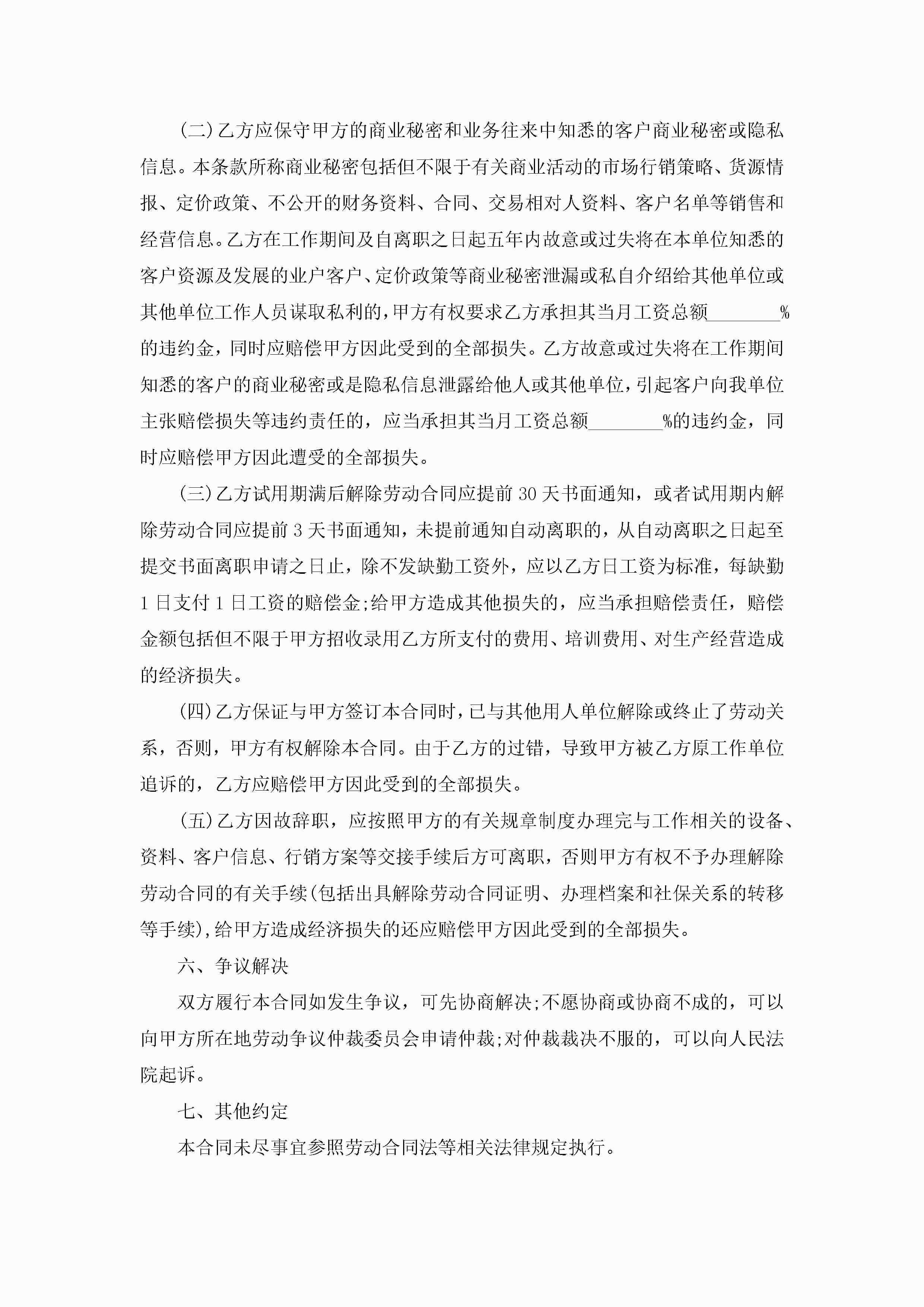 (二)乙方应保守甲方的商业秘密和业务往来中知悉的客户商业秘密或隐私信息。本条款所称商业秘密包括但不限于有关商业活动的市场行销策略、货源情报、定价政策、不公开的财务资料、合同、交易相对人资料、客户名单等销售和经营信息。乙方在工作期间及自离职之日起五年内故意或过失将在本单位知悉的客户资源及发展的业户客户、定价政策等商业秘密泄漏或私自介绍给其他单位或其他单位工作人员谋取私利的,甲方有权要求乙方承担其当月工资总额________%的违约金,同时应赔偿甲方因此受到的全部损失。乙方故意或过失将在工作期间知悉的客户的商业秘密或是隐私信息泄露给他人或其他单位,引起客户向我单位主张赔偿损失等违约责任的,应当承担其当月工资总额________%的违约金,同时应赔偿甲方因此遭受的全部损失。

(三)乙方试用期满后解除劳动合同应提前30天书面通知,或者试用期内解除劳动合同应提前3天书面通知,未提前通知自动离职的,从自动离职之日起至提交书面离职申请之日止,除不发缺勤工资外,应以乙方日工资为标准,每缺勤1日支付1日工资的赔偿金;给甲方造成其他损失的,应当承担赔偿责任,赔偿金额包括但不限于甲方招收录用乙方所支付的费用、培训费用、对生产经营造成的经济损失。

(四)乙方保证与甲方签订本合同时,已与其他用人单位解除或终止了劳动关系,否则,甲方有权解除本合同。由于乙方的过错,导致甲方被乙方原工作单位追诉的,乙方应赔偿甲方因此受到的全部损失。

(五)乙方因故辞职,应按照甲方的有关规章制度办理完与工作相关的设备、资料、客户信息、行销方案等交接手续后方可离职,否则甲方有权不予办理解除劳动合同的有关手续(包括出具解除劳动合同证明、办理档案和社保关系的转移等手续),给甲方造成经济损失的还应赔偿甲方因此受到的全部损失。

六、争议解决

双方履行本合同如发生争议,可先协商解决;不愿协商或协商不成的,可以向甲方所在地劳动争议仲裁委员会申请仲裁;对仲裁裁决不服的,可以向人民法院起诉。

七、其他约定

本合同未尽事宜参照劳动合同法等相关法律规定执行。